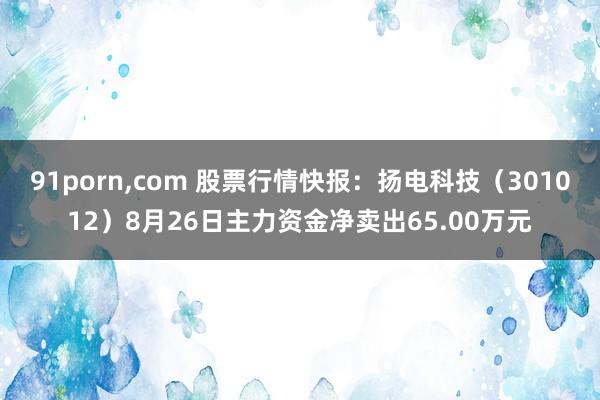 91porn,com 股票行情快报：扬电科技（301012）8月26日主力资金净卖出65.00万元